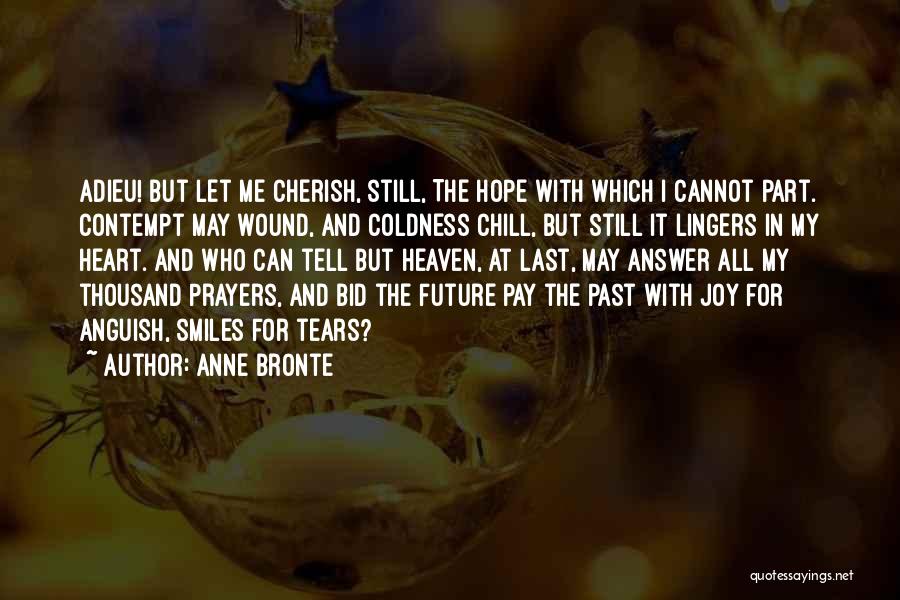 ADIEU! BUT LET ME CHERISH, STILL, THE HOPE WITH WHICH I CANNOT PART. CONTEMPT MAY WOUND, AND COLDNESS CHILL, BUT STILL IT LINGERS IN MY HEART. AND WHO CAN TELL BUT HEAVEN, AT LAST, MAY ANSWER ALL MY THOUSAND PRAYERS, AND BID THE FUTURE PAY THE PAST WITH JOY FOR ANGUISH, SMILES FOR TEARS?
~ AUTHOR: ANNE BRONTE

quotessayings.net